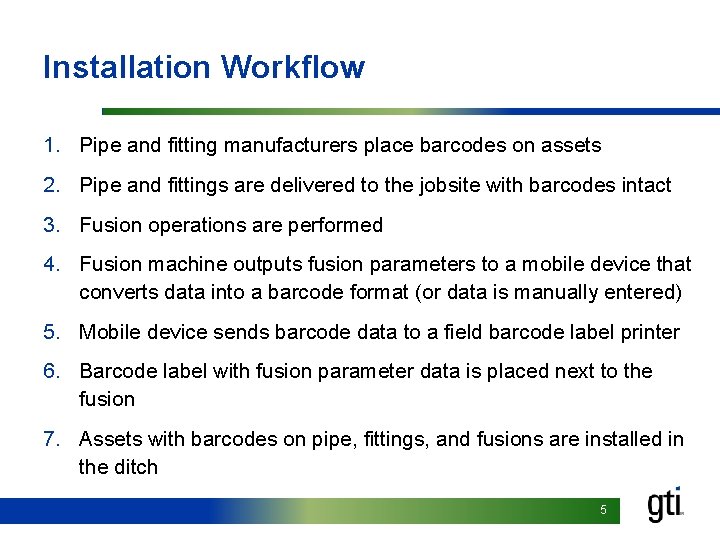 Installation Workflow

1. Pipe and fitting manufacturers place barcodes on assets

2. Pipe and fittings are delivered to the jobsite with barcodes intact

3. Fusion operations are performed

4. Fusion machine outputs fusion parameters to a mobile device that converts data into a barcode format (or data is manually entered)

5. Mobile device sends barcode data to a field barcode label printer

6. Barcode label with fusion parameter data is placed next to the fusion

7. Assets with barcodes on pipe, fittings, and fusions are installed in the ditch

5

gti